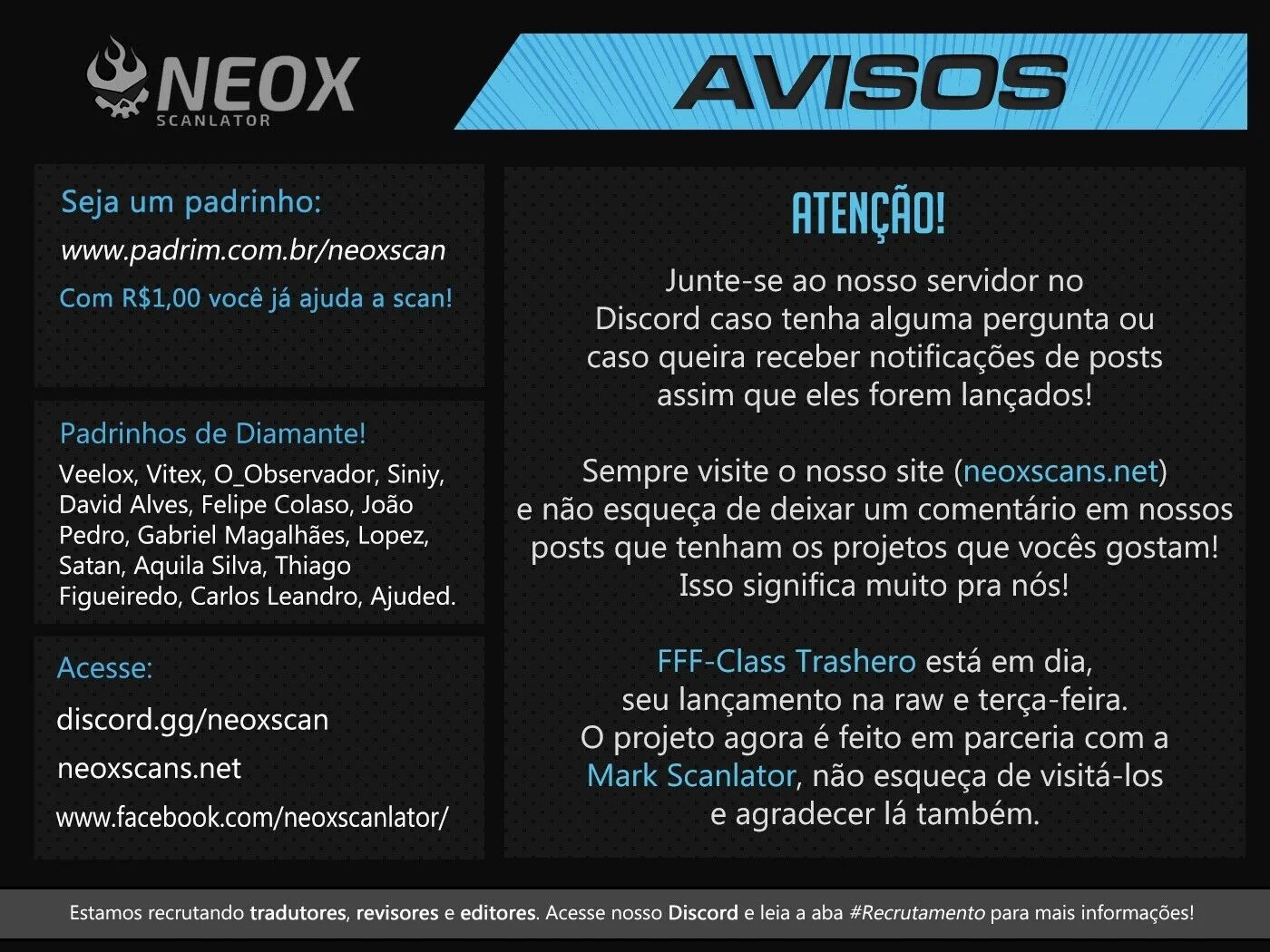 NEOX
SCANLATOR

AVISOS

Seja um padrinho:
www.padrim.com.br/neoxscan
Com R$1,00 você já ajuda a scan!

Padrinhos de Diamante!
Veelox, Vitex, O_Observador, Siniy, David Alves, Felipe Colaso, João Pedro, Gabriel Magalhães, Lopez, Satan, Aquila Silva, Thiago Figueiredo, Carlos Leandro, Ajuded.

Acesse:
discord.gg/neoxscan
neoxscans.net
www.facebook.com/neoxscanlator/

ATENÇÃO!

Junte-se ao nosso servidor no Discord caso tenha alguma pergunta ou caso queira receber notificações de posts assim que eles forem lançados!

Sempre visite o nosso site (neoxscans.net) e não esqueça de deixar um comentário em nossos posts que tenham os projetos que vocês gostam! Isso significa muito pra nós!

FFF-Class Trashero está em dia, seu lançamento na raw e terça-feira. O projeto agora é feito em parceria com a Mark Scanlator, não esqueça de visitá-los e agradecer lá também.

Estamos recrutando tradutores, revisores e editores. Acesse nosso Discord e leia a aba #Recrutamento para mais informações!